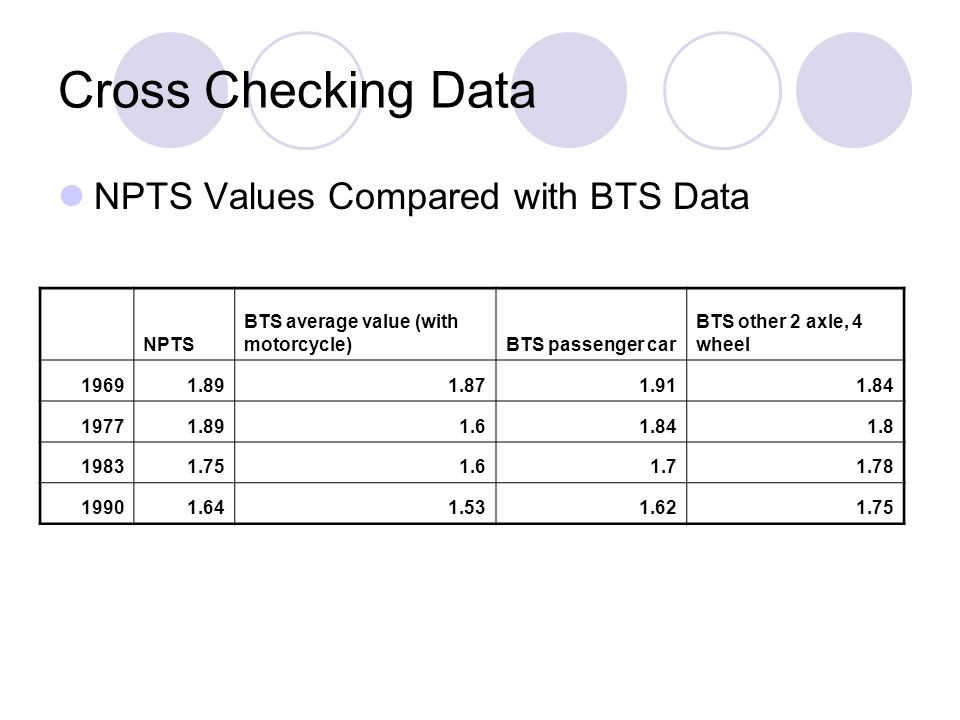 Cross Checking Data

NPTS Values Compared with BTS Data

| | NPTS | BTS average value (with motorcycle) | BTS passenger car | BTS other 2 axle, 4 wheel |
|---|---|---|---|---|
| 1969 | 1.89 | 1.87 | 1.91 | 1.84 |
| 1977 | 1.89 | 1.6 | 1.84 | 1.8 |
| 1983 | 1.75 | 1.6 | 1.7 | 1.78 |
| 1990 | 1.64 | 1.53 | 1.62 | 1.75 |